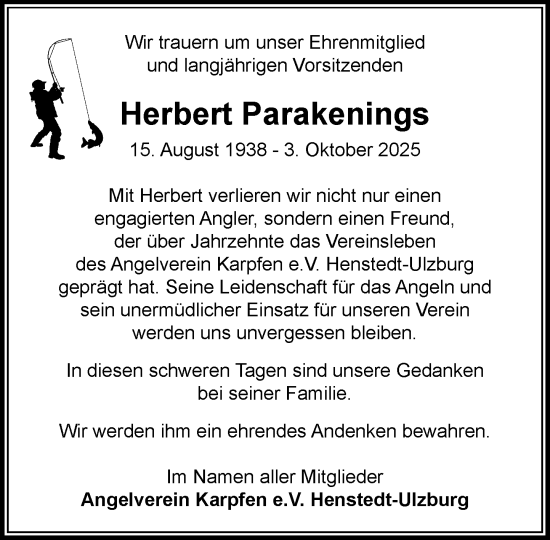 Wir trauern um unser Ehrenmitglied
und langjährigen Vorsitzenden

Herbert Parakenings

15. August 1938 - 3. Oktober 2025

Mit Herbert verlieren wir nicht nur einen engagierten Angler, sondern einen Freund, der über Jahrzehnte das Vereinsleben des Angelverein Karpfen e.V. Henstedt-Ulzburg geprägt hat. Seine Leidenschaft für das Angeln und sein unermüdlicher Einsatz für unseren Verein werden uns unvergessen bleiben.

In diesen schweren Tagen sind unsere Gedanken bei seiner Familie.

Wir werden ihm ein ehrendes Andenken bewahren.

Im Namen aller Mitglieder
Angelverein Karpfen e.V. Henstedt-Ulzburg